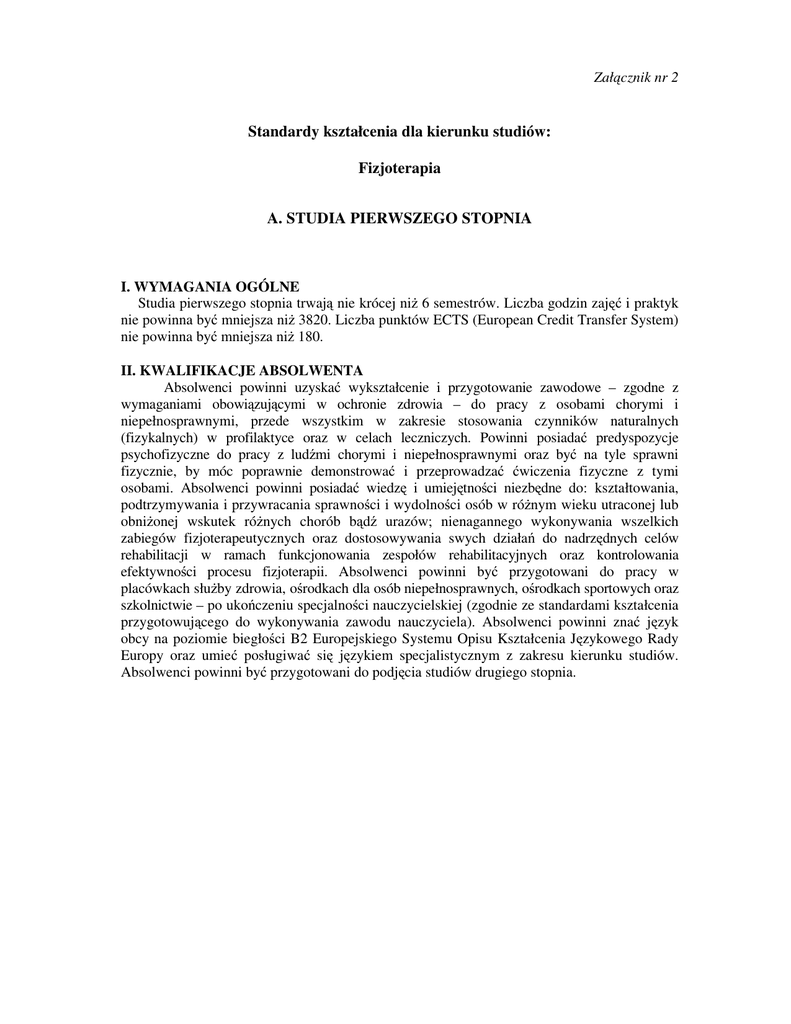 Załącznik nr 2

Standardy kształcenia dla kierunku studiów:

Fizjoterapia

A. STUDIA PIERWSZEGO STOPNIA

I. WYMAGANIA OGÓLNE
Studia pierwszego stopnia trwają nie krócej niż 6 semestrów. Liczba godzin zajęć i praktyk nie powinna być mniejsza niż 3820. Liczba punktów ECTS (European Credit Transfer System) nie powinna być mniejsza niż 180.

II. KWALIFIKACJE ABSOLWENTA
Absolwenci powinni uzyskać wykształcenie i przygotowanie zawodowe – zgodne z wymaganiami obowiązującymi w ochronie zdrowia – do pracy z osobami chorymi i niepełnosprawnymi, przede wszystkim w zakresie stosowania czynników naturalnych (fizykalnych) w profilaktyce oraz w celach leczniczych. Powinni posiadać predyspozycje psychofizyczne do pracy z ludźmi chorymi i niepełnosprawnymi oraz być na tyle sprawni fizycznie, by móc poprawnie demonstrować i przeprowadzać ćwiczenia fizyczne z tymi osobami. Absolwenci powinni posiadać wiedzę i umiejętności niezbędne do: kształtowania, podtrzymywania i przywracania sprawności i wydolności osób w różnym wieku utraconej lub obniżonej wskutek różnych chorób bądź urazów; nienagannego wykonywania wszelkich zabiegów fizjoterapeutycznych oraz dostosowywania swych działań do nadrzędnych celów rehabilitacji w ramach funkcjonowania zespołów rehabilitacyjnych oraz kontrolowania efektywności procesu fizjoterapii. Absolwenci powinni być przygotowani do pracy w placówkach służby zdrowia, ośrodkach dla osób niepełnosprawnych, ośrodkach sportowych oraz szkolnictwie – po ukończeniu specjalności nauczycielskiej (zgodnie ze standardami kształcenia przygotowującego do wykonywania zawodu nauczyciela). Absolwenci powinni znać język obcy na poziomie biegłości B2 Europejskiego Systemu Opisu Kształcenia Językowego Rady Europy oraz umieć posługiwać się językiem specjalistycznym z zakresu kierunku studiów. Absolwenci powinni być przygotowani do podjęcia studiów drugiego stopnia.